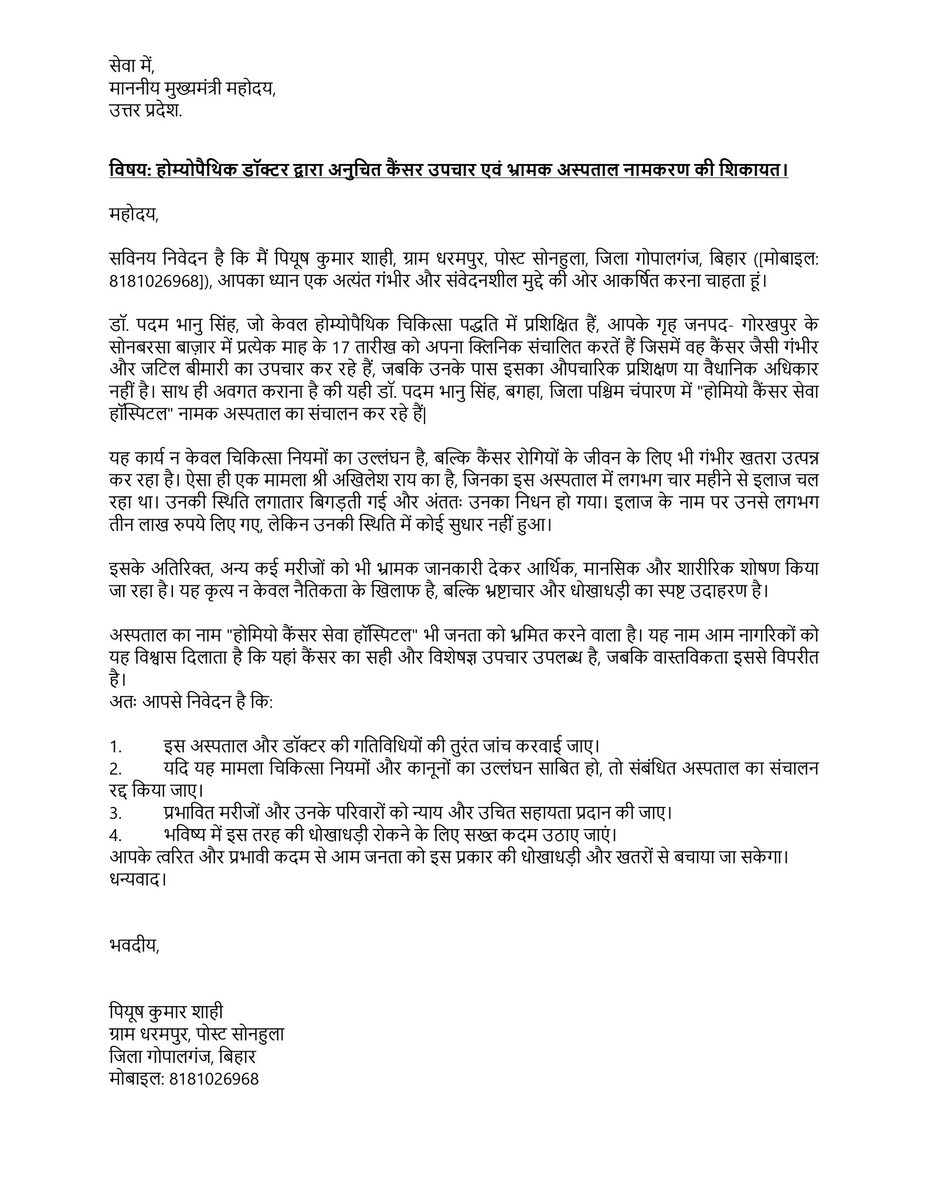 सेवा में,
माननीय मुख्यमंत्री महोदय,
उत्तर प्रदेश.

विषय: होम्योपैथिक डॉक्टर द्वारा अनुचित कैंसर उपचार एवं भ्रामक अस्पताल नामकरण की शिकायत।

महोदय,

सविनय निवेदन है कि मैं पियूष कुमार शाही, ग्राम धरमपुर, पोस्ट सोनहुला, जिला गोपालगंज, बिहार ([मोबाइल: 8181026968]), आपका ध्यान एक अत्यंत गंभीर और संवेदनशील मुद्दे की ओर आकर्षित करना चाहता हूं।

डॉ. पदम भानु सिंह, जो केवल होम्योपैथिक चिकित्सा पद्धति में प्रशिक्षित हैं, आपके गृह जनपद- गोरखपुर के सोनबरसा बाज़ार में प्रत्येक माह के 17 तारीख को अपना क्लिनिक संचालित करतें हैं जिसमें वह कैंसर जैसी गंभीर और जटिल बीमारी का उपचार कर रहे हैं, जबकि उनके पास इसका औपचारिक प्रशिक्षण या वैधानिक अधिकार नहीं है। साथ ही अवगत कराना है की यही डॉ. पदम भानु सिंह, बगहा, जिला पश्चिम चंपारण में "होमियो कैंसर सेवा हॉस्पिटल" नामक अस्पताल का संचालन कर रहे हैं|

यह कार्य न केवल चिकित्सा नियमों का उल्लंघन है, बल्कि कैंसर रोगियों के जीवन के लिए भी गंभीर खतरा उत्पन्न कर रहा है। ऐसा ही एक मामला श्री अखिलेश राय का है, जिनका इस अस्पताल में लगभग चार महीने से इलाज चल रहा था। उनकी स्थिति लगातार बिगड़ती गई और अंततः उनका निधन हो गया। इलाज के नाम पर उनसे लगभग तीन लाख रुपये लिए गए, लेकिन उनकी स्थिति में कोई सुधार नहीं हुआ।

इसके अतिरिक्त, अन्य कई मरीजों को भी भ्रामक जानकारी देकर आर्थिक, मानसिक और शारीरिक शोषण किया जा रहा है। यह कृत्य न केवल नैतिकता के खिलाफ है, बल्कि भ्रष्टाचार और धोखाधड़ी का स्पष्ट उदाहरण है।

अस्पताल का नाम "होमियो कैंसर सेवा हॉस्पिटल" भी जनता को भ्रमित करने वाला है। यह नाम आम नागरिकों को यह विश्वास दिलाता है कि यहां कैंसर का सही और विशेषज्ञ उपचार उपलब्ध है, जबकि वास्तविकता इससे विपरीत है।
अतः आपसे निवेदन है कि:

1. इस अस्पताल और डॉक्टर की गतिविधियों की तुरंत जांच करवाई जाए।
2. यदि यह मामला चिकित्सा नियमों और कानूनों का उल्लंघन साबित हो, तो संबंधित अस्पताल का संचालन रद्द किया जाए।
3. प्रभावित मरीजों और उनके परिवारों को न्याय और उचित सहायता प्रदान की जाए।
4. भविष्य में इस तरह की धोखाधड़ी रोकने के लिए सख्त कदम उठाए जाएं।
आपके त्वरित और प्रभावी कदम से आम जनता को इस प्रकार की धोखाधड़ी और खतरों से बचाया जा सकेगा।
धन्यवाद।

भवदीय,

पियूष कुमार शाही
ग्राम धरमपुर, पोस्ट सोनहुला
जिला गोपालगंज, बिहार
मोबाइल: 8181026968